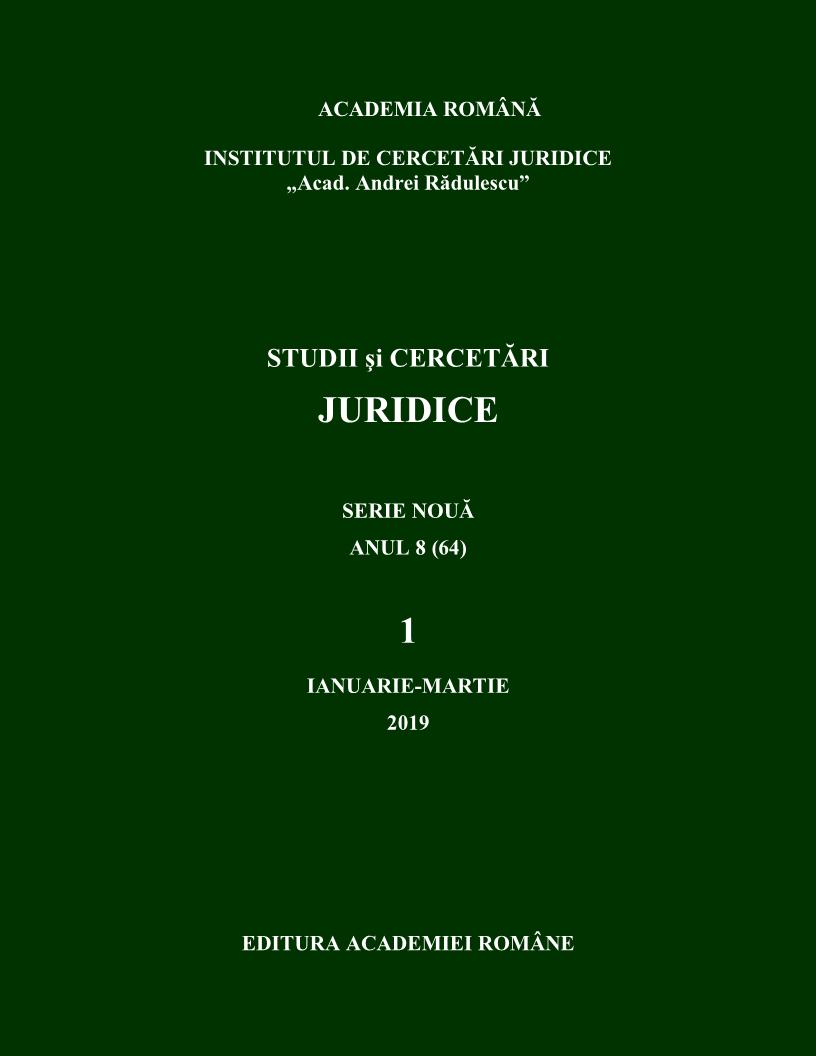 ACADEMIA ROMÂNĂ

INSTITUTUL DE CERCETĂRI JURIDICE
„Acad. Andrei Rădulescu”

STUDII şi CERCETĂRI
JURIDICE

SERIE NOUĂ
ANUL 8 (64)

1

IANUARIE-MARTIE
2019

EDITURA ACADEMIEI ROMÂNE